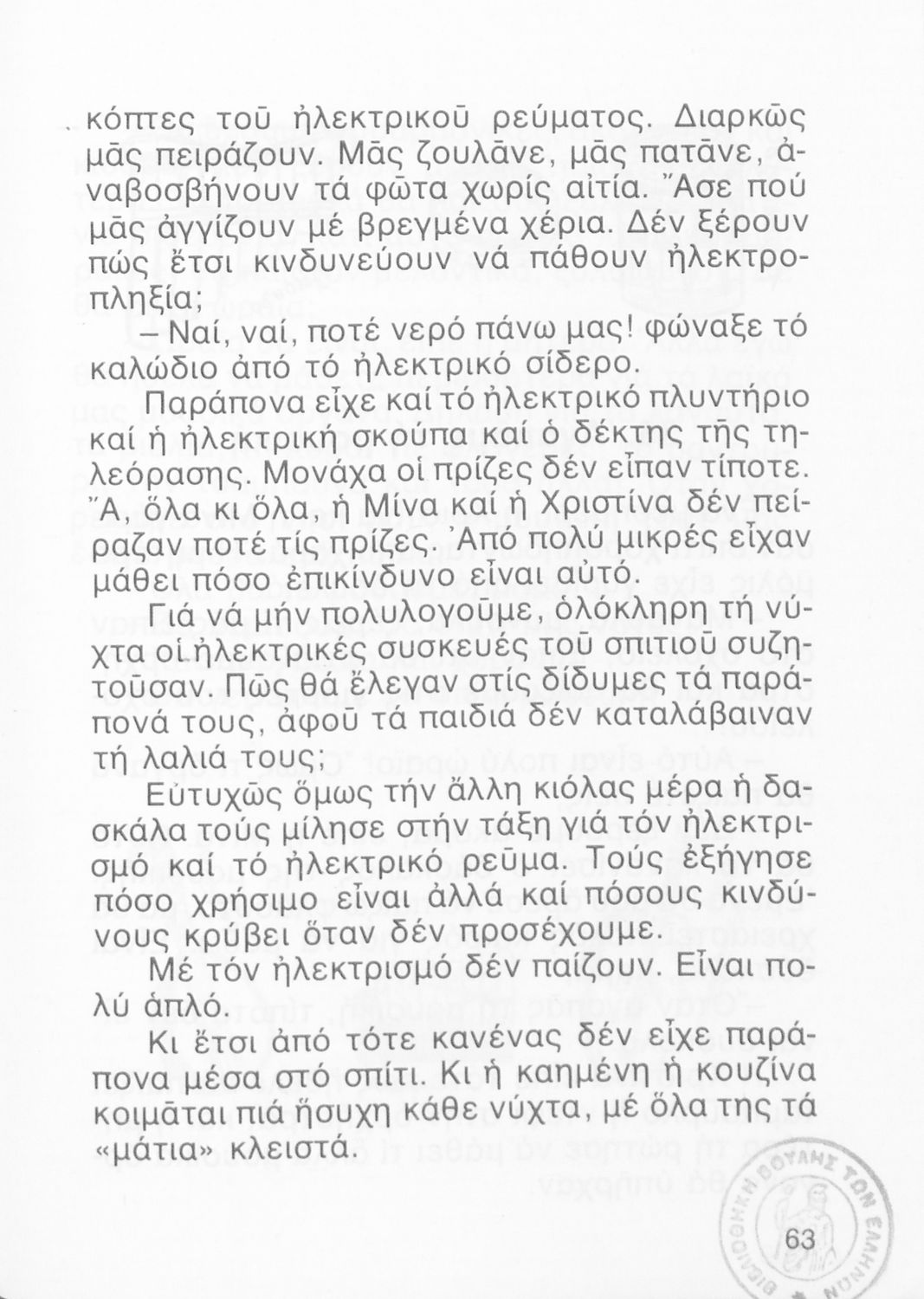 κόπτες τοῦ ἠλεκτρικοῦ ρεύματος. Διαρκῶς μᾶς πειράζουν. Μᾶς ζουλᾶνε, μᾶς πατᾶνε, ἀναβοσβήνουν τά φῶτα χωρίς αἰτία. Ἄσε πού μᾶς ἀγγίζουν μέ βρεγμένα χέρια. Δέν ξέρουν πώς ἔτσι κινδυνεύουν νά πάθουν ἠλεκτροπληξία;

– Ναί, ναί, ποτέ νερό πάνω μας! φώναξε τό καλώδιο ἀπό τό ἠλεκτρικό σίδερο.

Παράπονα εἶχε καί τό ἠλεκτρικό πλυντήριο καί ἡ ἠλεκτρική σκούπα καί ὁ δέκτης τῆς τηλεόρασης. Μονάχα οἱ πρίζες δέν εἶπαν τίποτε. Ἄ, ὅλα κι ὅλα, ἡ Μίνα καί ἡ Χριστίνα δέν πείραζαν ποτέ τίς πρίζες. Ἀπό πολύ μικρές εἶχαν μάθει πόσο ἐπικίνδυνο εἶναι αὐτό.

Γιά νά μήν πολυλογοῦμε, ὁλόκληρη τή νύχτα οἱ ἠλεκτρικές συσκευές τοῦ σπιτιοῦ συζητοῦσαν. Πῶς θά ἔλεγαν στίς δίδυμες τά παράπονά τους, ἀφοῦ τά παιδιά δέν καταλάβαιναν τή λαλιά τους;

Εὐτυχῶς ὅμως τήν ἄλλη κιόλας μέρα ἡ δασκάλα τούς μίλησε στήν τάξη γιά τόν ἠλεκτρισμό καί τό ἠλεκτρικό ρεῦμα. Τούς ἐξήγησε πόσο χρήσιμο εἶναι ἀλλά καί πόσους κινδύνους κρύβει ὅταν δέν προσέχουμε.

Μέ τόν ἠλεκτρισμό δέν παίζουν. Εἶναι πολύ ἁπλό.

Κι ἔτσι ἀπό τότε κανένας δέν εἶχε παράπονα μέσα στό σπίτι. Κι ἡ καημένη ἡ κουζίνα κοιμᾶται πιά ἥσυχη κάθε νύχτα, μέ ὅλα της τά «μάτια» κλειστά.

ΒΙΒΛΙΟΘΗΚΗ ΒΟΥΛΗΣ ΤΩΝ ΕΛΛΗΝΩΝ

63